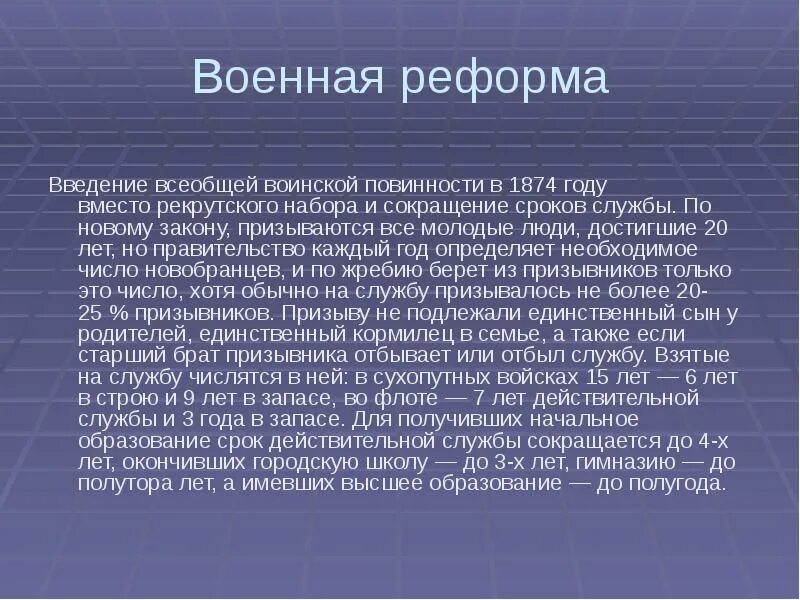 Военная реформа

Введение всеобщей воинской повинности в 1874 году вместо рекрутского набора и сокращение сроков службы. По новому закону, призываются все молодые люди, достигшие 20 лет, но правительство каждый год определяет необходимое число новобранцев, и по жребию берет из призывников только это число, хотя обычно на службу призывалось не более 20-25 % призывников. Призыву не подлежали единственный сын у родителей, единственный кормилец в семье, а также если старший брат призывника отбывает или отбыл службу. Взятые на службу числятся в ней: в сухопутных войсках 15 лет — 6 лет в строю и 9 лет в запасе, во флоте — 7 лет действительной службы и 3 года в запасе. Для получивших начальное образование срок действительной службы сокращается до 4-х лет, окончивших городскую школу — до 3-х лет, гимназию — до полутора лет, а имевших высшее образование — до полугода.